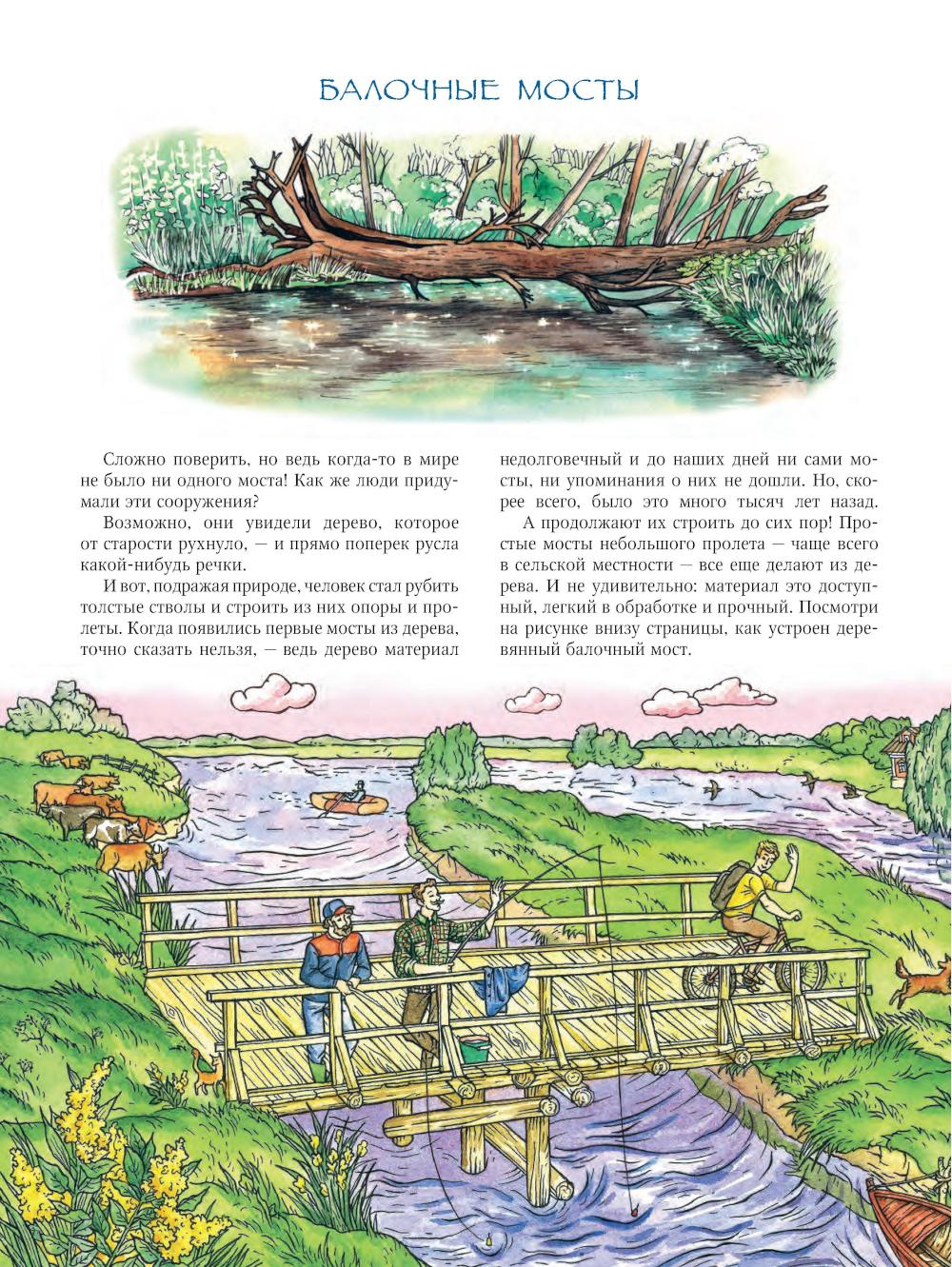 БАЛОЧНЫЕ МОСТЫ

Сложно поверить, но ведь когда-то в мире не было ни одного моста! Как же люди придумали эти сооружения?

Возможно, они увидели дерево, которое от старости рухнуло, — и прямо поперек русла какой-нибудь речки.

И вот, подражая природе, человек стал рубить толстые стволы и строить из них опоры и пролеты. Когда появились первые мосты из дерева, точно сказать нельзя, — ведь дерево материал недолговечный и до наших дней ни сами мосты, ни упоминания о них не дошли. Но, скорее всего, было это много тысяч лет назад.

А продолжают их строить до сих пор! Простые мосты небольшого пролета — чаще всего в сельской местности — все еще делают из дерева. И не удивительно: материал это доступный, легкий в обработке и прочный. Посмотри на рисунке внизу страницы, как устроен деревянный балочный мост.